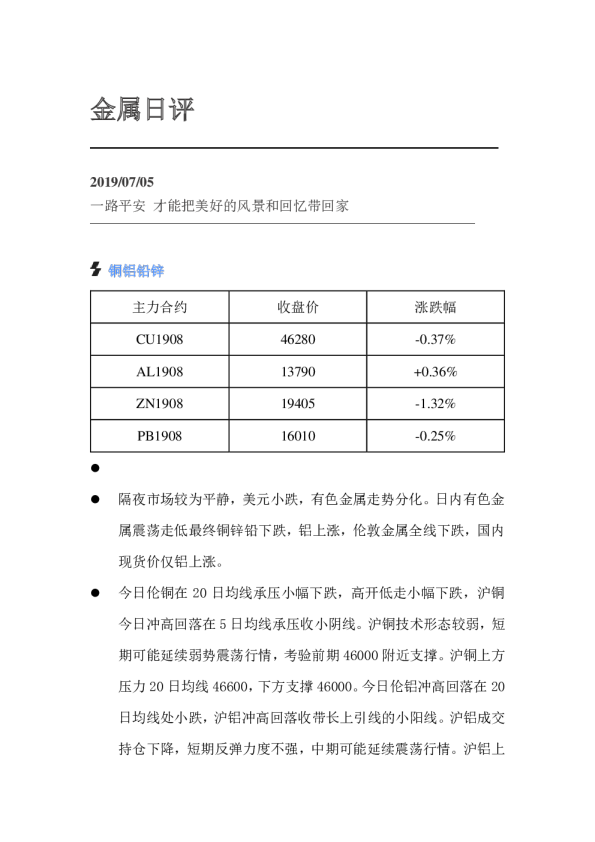 金属日评

2019/07/05
一路平安 才能把美好的风景和回忆带回家

铜铝铅锌

| 主力合约 | 收盘价 | 涨跌幅 |
|---|---|---|
| CU1908 | 46280 | -0.37% |
| AL1908 | 13790 | +0.36% |
| ZN1908 | 19405 | -1.32% |
| PB1908 | 16010 | -0.25% |

•

• 隔夜市场较为平静，美元小跌，有色金属走势分化。日内有色金属震荡走低最终铜锌铅下跌，铝上涨，伦敦金属全线下跌，国内现货价仅铝上涨。

• 今日伦铜在20日均线承压小幅下跌，高开低走小幅下跌，沪铜今日冲高回落在5日均线承压收小阴线。沪铜技术形态较弱，短期可能延续弱势震荡行情，考验前期46000附近支撑。沪铜上方压力20日均线46600，下方支撑46000。今日伦铝冲高回落在20日均线处小跌，沪铝冲高回落收带长上引线的小阳线。沪铝成交持仓下降，短期反弹力度不强，中期可能延续震荡行情。沪铝上